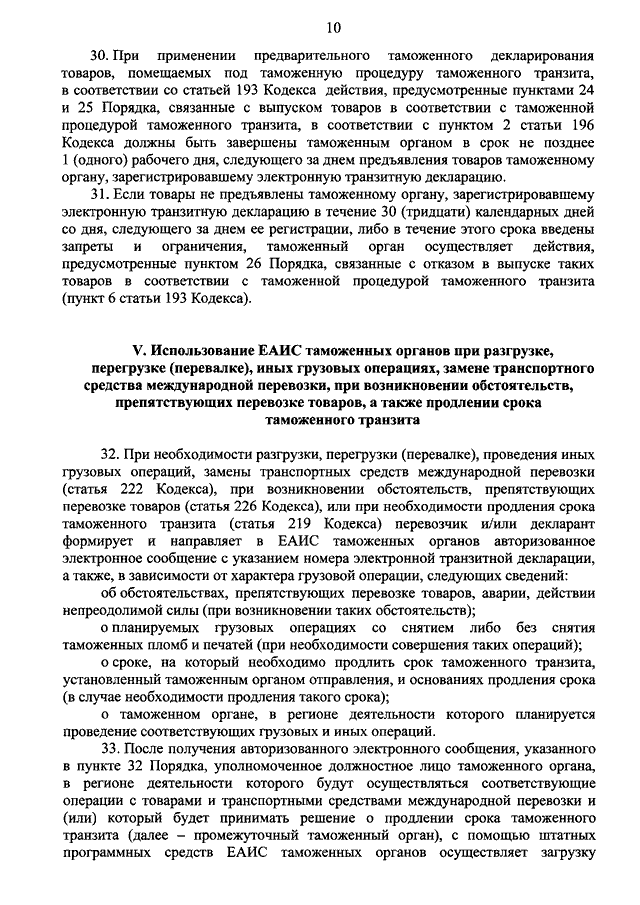 10

30. При применении предварительного таможенного декларирования товаров, помещаемых под таможенную процедуру таможенного транзита, в соответствии со статьей 193 Кодекса действия, предусмотренные пунктами 24 и 25 Порядка, связанные с выпуском товаров в соответствии с таможенной процедурой таможенного транзита, в соответствии с пунктом 2 статьи 196 Кодекса должны быть завершены таможенным органом в срок не позднее 1 (одного) рабочего дня, следующего за днем предъявления товаров таможенному органу, зарегистрировавшему электронную транзитную декларацию.

31. Если товары не предъявлены таможенному органу, зарегистрировавшему электронную транзитную декларацию в течение 30 (тридцати) календарных дней со дня, следующего за днем ее регистрации, либо в течение этого срока введены запреты и ограничения, таможенный орган осуществляет действия, предусмотренные пунктом 26 Порядка, связанные с отказом в выпуске таких товаров в соответствии с таможенной процедурой таможенного транзита (пункт 6 статьи 193 Кодекса).

V. Использование ЕАИС таможенных органов при разгрузке, перегрузке (перевалке), иных грузовых операциях, замене транспортного средства международной перевозки, при возникновении обстоятельств, препятствующих перевозке товаров, а также продлении срока таможенного транзита

32. При необходимости разгрузки, перегрузки (перевалке), проведения иных грузовых операций, замены транспортных средств международной перевозки (статья 222 Кодекса), при возникновении обстоятельств, препятствующих перевозке товаров (статья 226 Кодекса), или при необходимости продления срока таможенного транзита (статья 219 Кодекса) перевозчик и/или декларант формирует и направляет в ЕАИС таможенных органов авторизованное электронное сообщение с указанием номера электронной транзитной декларации, а также, в зависимости от характера грузовой операции, следующих сведений:

об обстоятельствах, препятствующих перевозке товаров, аварии, действии непреодолимой силы (при возникновении таких обстоятельств);

о планируемых грузовых операциях со снятием либо без снятия таможенных пломб и печатей (при необходимости совершения таких операций);

о сроке, на который необходимо продлить срок таможенного транзита, установленный таможенным органом отправления, и основаниях продления срока (в случае необходимости продления такого срока);

о таможенном органе, в регионе деятельности которого планируется проведение соответствующих грузовых и иных операций.

33. После получения авторизованного электронного сообщения, указанного в пункте 32 Порядка, уполномоченное должностное лицо таможенного органа, в регионе деятельности которого будут осуществляться соответствующие операции с товарами и транспортными средствами международной перевозки и (или) который будет принимать решение о продлении срока таможенного транзита (далее – промежуточный таможенный орган), с помощью штатных программных средств ЕАИС таможенных органов осуществляет загрузку